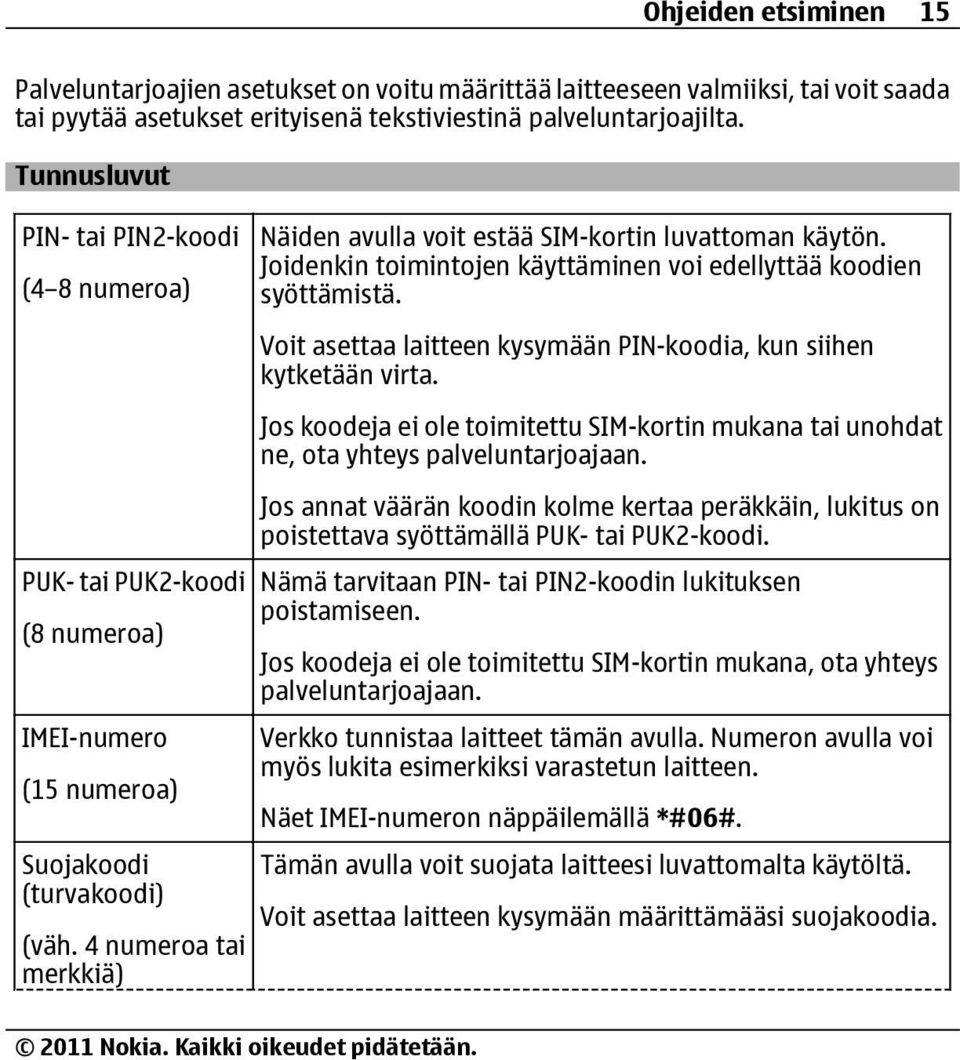 Ohjeiden etsiminen 15

Palveluntarjoajien asetukset on voitu määrittää laitteeseen valmiiksi, tai voit saada tai pyytää asetukset erityisenä tekstiviestinä palveluntarjoajilta.

Tunnusluvut

| | |
|---|---|
| PIN- tai PIN2-koodi (4–8 numeroa) | Näiden avulla voit estää SIM-kortin luvattoman käytön. Joidenkin toimintojen käyttäminen voi edellyttää koodien syöttämistä. Voit asettaa laitteen kysymään PIN-koodia, kun siihen kytketään virta. Jos koodeja ei ole toimitettu SIM-kortin mukana tai unohdat ne, ota yhteys palveluntarjoajaan. Jos annat väärän koodin kolme kertaa peräkkäin, lukitus on poistettava syöttämällä PUK- tai PUK2-koodi. |
| PUK- tai PUK2-koodi (8 numeroa) | Nämä tarvitaan PIN- tai PIN2-koodin lukituksen poistamiseen. Jos koodeja ei ole toimitettu SIM-kortin mukana, ota yhteys palveluntarjoajaan. |
| IMEI-numero (15 numeroa) | Verkko tunnistaa laitteet tämän avulla. Numeron avulla voi myös lukita esimerkiksi varastetun laitteen. Näet IMEI-numeron näppäilemällä *#06#. |
| Suojakoodi (turvakoodi) (väh. 4 numeroa tai merkkiä) | Tämän avulla voit suojata laitteesi luvattomalta käytöltä. Voit asettaa laitteen kysymään määrittämääsi suojakoodia. |

© 2011 Nokia. Kaikki oikeudet pidätetään.